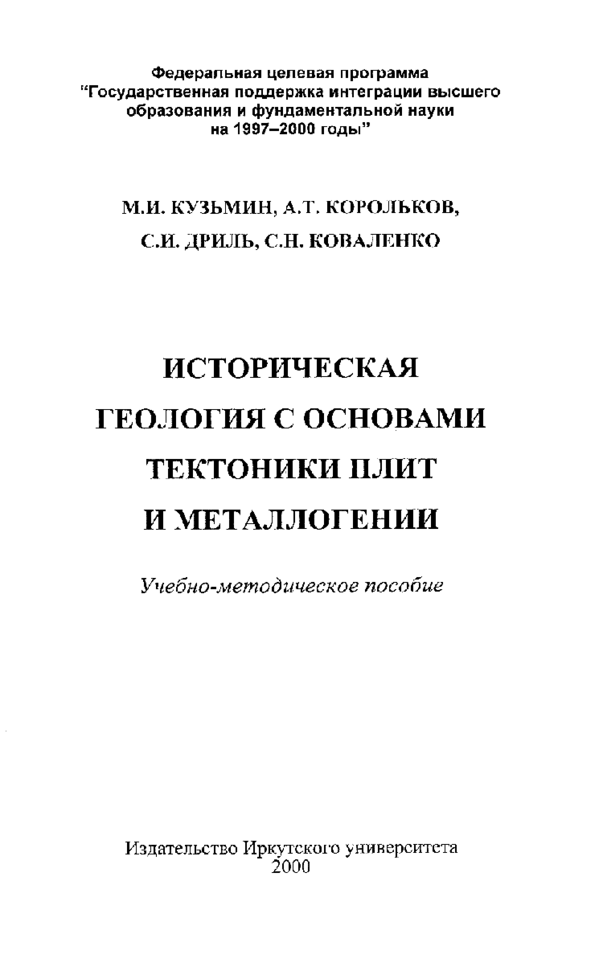 Федеральная целевая программа
"Государственная поддержка интеграции высшего образования и фундаментальной науки на 1997–2000 годы"

М.И. КУЗЬМИН, А.Т. КОРОЛЬКОВ,
С.И. ДРИЛЬ, С.Н. КОВАЛЕНКО

ИСТОРИЧЕСКАЯ
ГЕОЛОГИЯ С ОСНОВАМИ
ТЕКТОНИКИ ПЛИТ
И МЕТАЛЛОГЕНИИ

Учебно-методическое пособие

Издательство Иркутского университета
2000